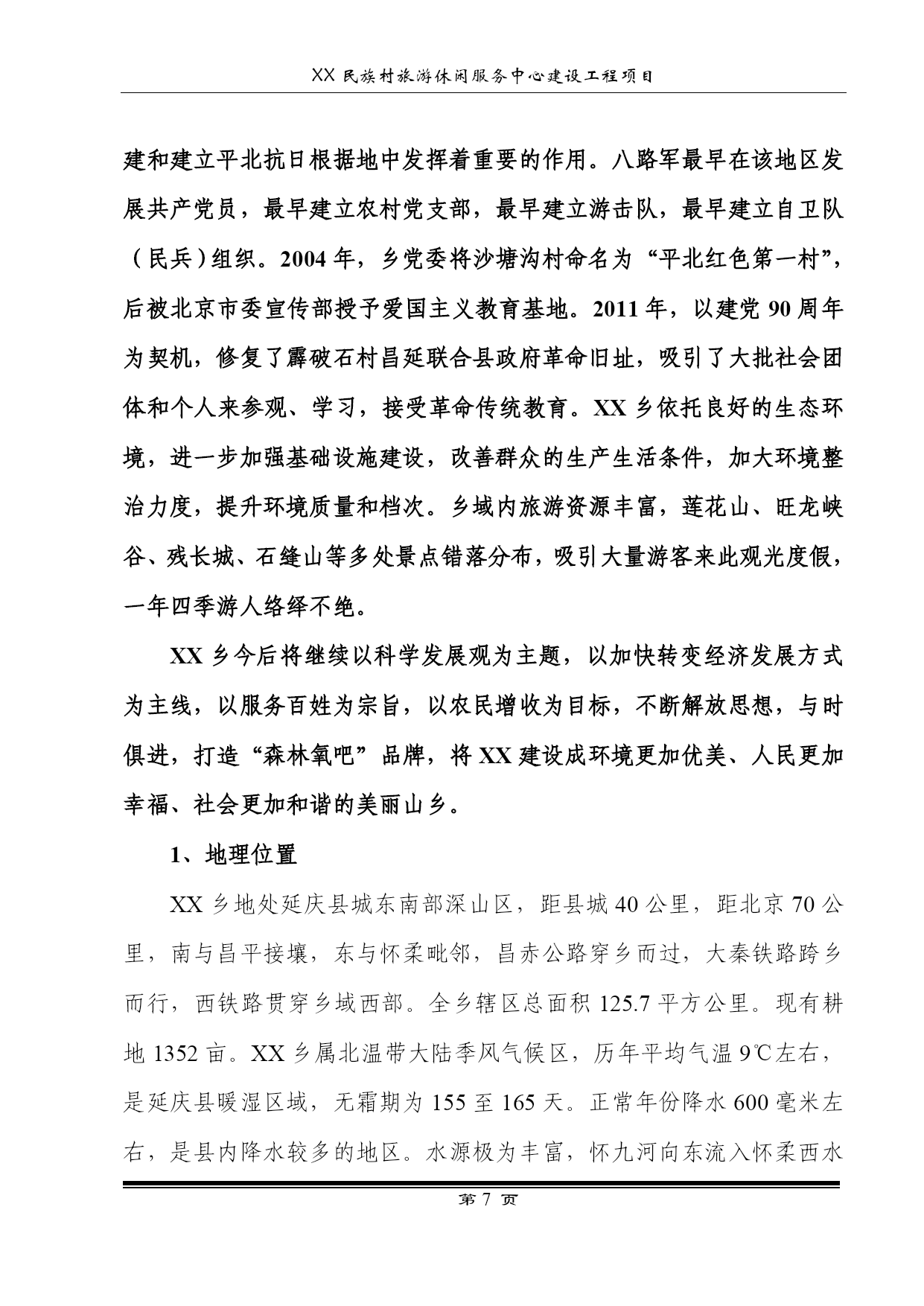 XX 民族村旅游休闲服务中心建设工程项目

建和建立平北抗日根据地中发挥着重要的作用。八路军最早在该地区发展共产党员，最早建立农村党支部，最早建立游击队，最早建立自卫队（民兵）组织。2004 年，乡党委将沙塘沟村命名为“平北红色第一村”，后被北京市委宣传部授予爱国主义教育基地。2011 年，以建党 90 周年为契机，修复了霹破石村昌延联合县政府革命旧址，吸引了大批社会团体和个人来参观、学习，接受革命传统教育。XX 乡依托良好的生态环境，进一步加强基础设施建设，改善群众的生产生活条件，加大环境整治力度，提升环境质量和档次。乡域内旅游资源丰富，莲花山、旺龙峡谷、残长城、石缝山等多处景点错落分布，吸引大量游客来此观光度假，一年四季游人络绎不绝。

XX 乡今后将继续以科学发展观为主题，以加快转变经济发展方式为主线，以服务百姓为宗旨，以农民增收为目标，不断解放思想，与时俱进，打造“森林氧吧”品牌，将 XX 建设成环境更加优美、人民更加幸福、社会更加和谐的美丽山乡。

1、地理位置

XX 乡地处延庆县城东南部深山区，距县城 40 公里，距北京 70 公里，南与昌平接壤，东与怀柔毗邻，昌赤公路穿乡而过，大秦铁路跨乡而行，西铁路贯穿乡域西部。全乡辖区总面积 125.7 平方公里。现有耕地 1352 亩。XX 乡属北温带大陆季风气候区，历年平均气温 9℃左右，是延庆县暖湿区域，无霜期为 155 至 165 天。正常年份降水 600 毫米左右，是县内降水较多的地区。水源极为丰富，怀九河向东流入怀柔西水

第 7 页